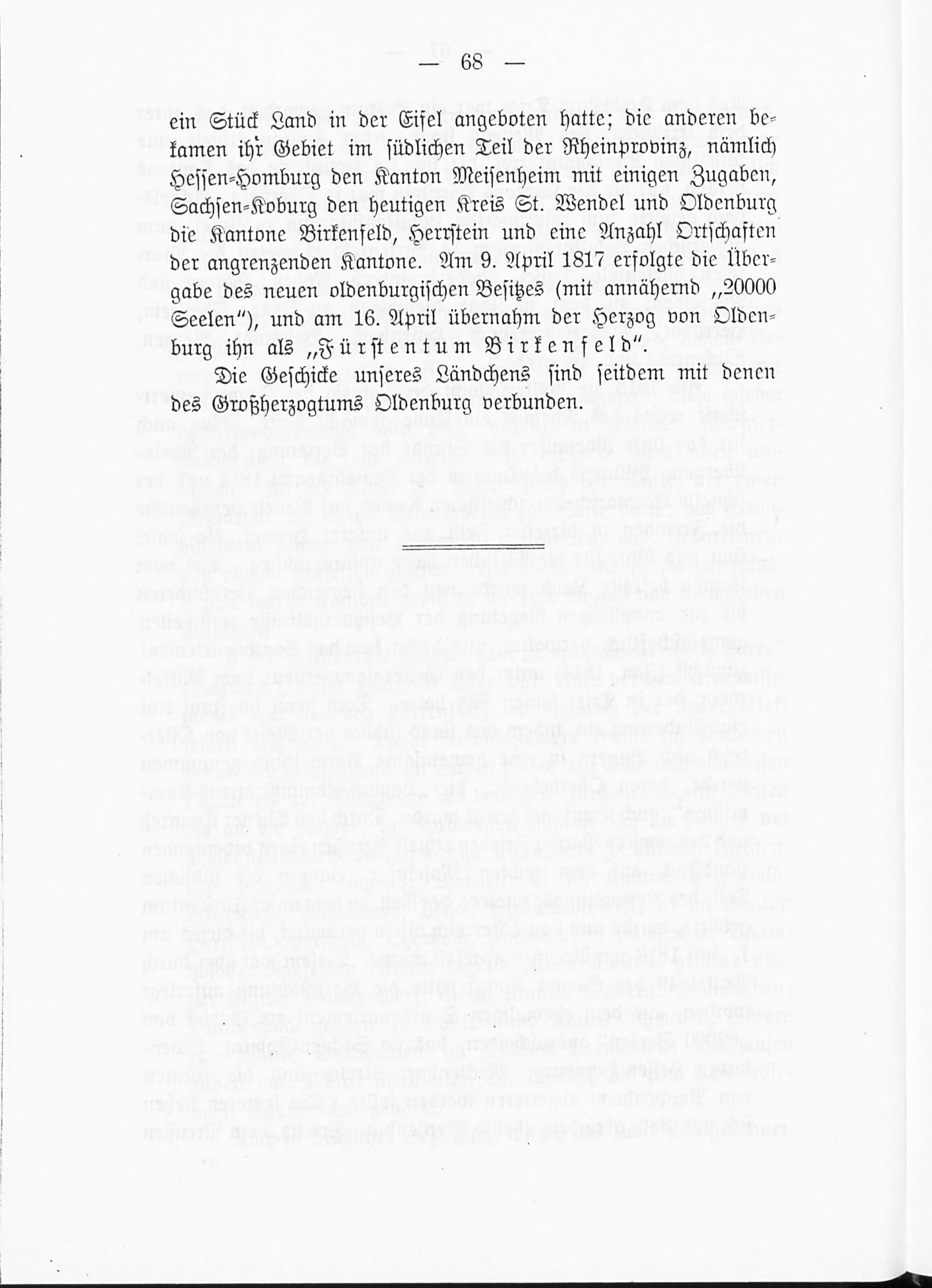 — 68 —

ein Stück Land in der Eifel angeboten hatte; die anderen bekamen ihr Gebiet im südlichen Teil der Rheinprovinz, nämlich Hessen-Homburg den Kanton Meisenheim mit einigen Zugaben, Sachsen-Koburg den heutigen Kreis St. Wendel und Oldenburg die Kantone Birkenfeld, Herrstein und eine Anzahl Ortschaften der angrenzenden Kantone. Am 9. April 1817 erfolgte die Übergabe des neuen oldenburgischen Besitzes (mit annähernd „20000 Seelen"), und am 16. April übernahm der Herzog von Oldenburg ihn als „Fürstentum Birkenfeld".

Die Geschicke unseres Ländchens sind seitdem mit denen des Großherzogtums Oldenburg verbunden.